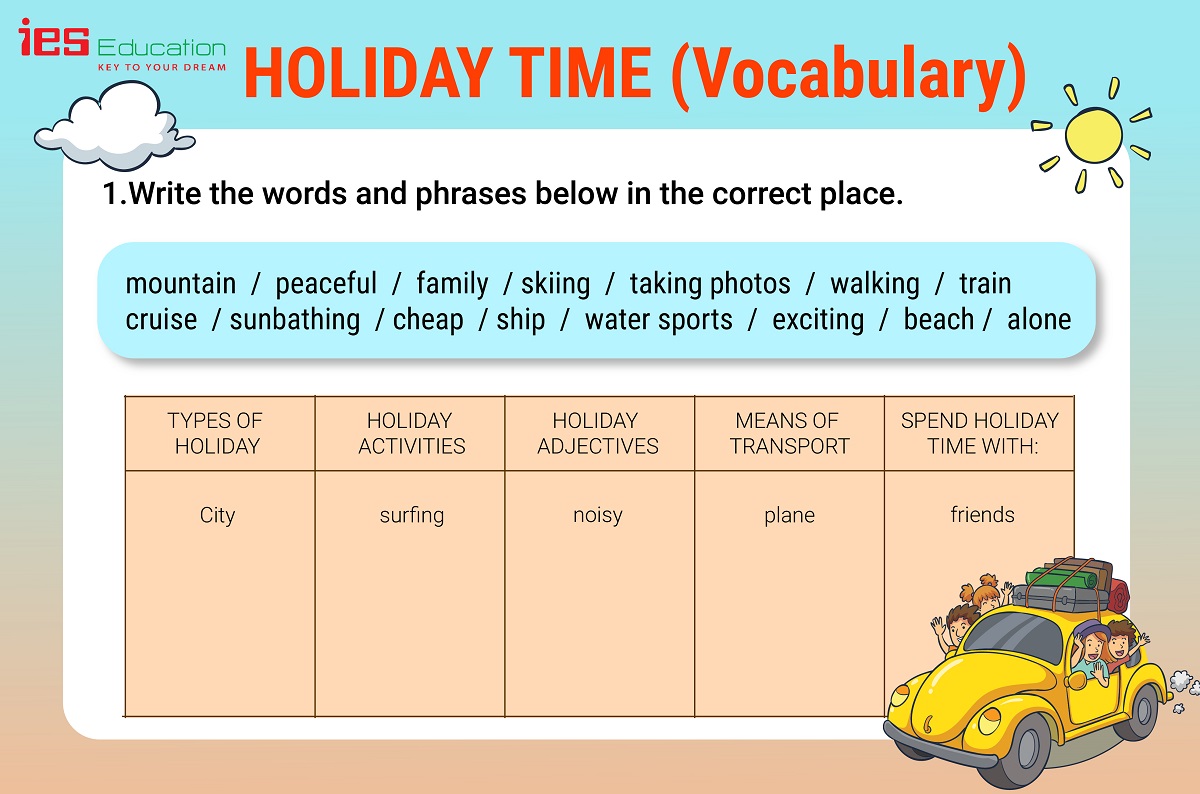 ies Education
KEY TO YOUR DREAM

HOLIDAY TIME (Vocabulary)

1.Write the words and phrases below in the correct place.

mountain / peaceful / family / skiing / taking photos / walking / train cruise / sunbathing / cheap / ship / water sports / exciting / beach / alone

| TYPES OF HOLIDAY | HOLIDAY ACTIVITIES | HOLIDAY ADJECTIVES | MEANS OF TRANSPORT | SPEND HOLIDAY TIME WITH: |
|---|---|---|---|---|
| City | surfing | noisy | plane | friends |